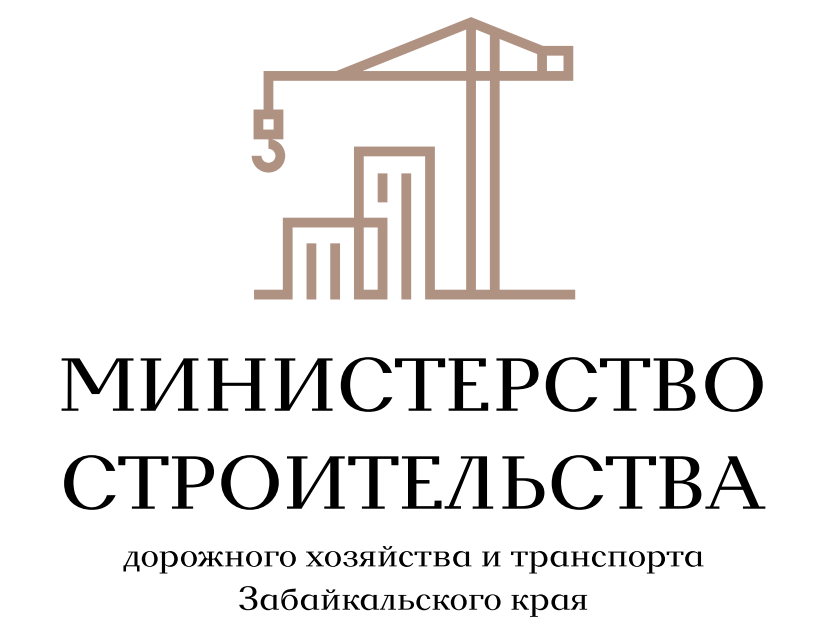 МИНИСТЕРСТВО
СТРОИТЕЛЬСТВА
дорожного хозяйства и транспорта
Забайкальского края